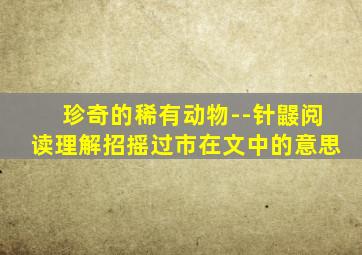 珍奇的稀有动物--针鼹阅读理解招摇过市在文中的意思